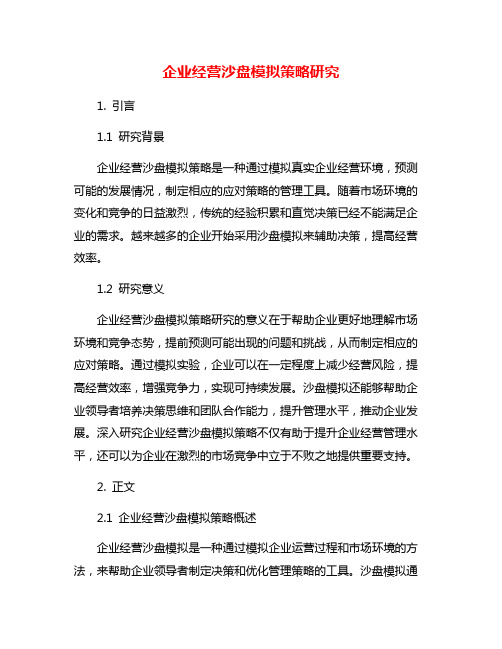 企业经营沙盘模拟策略研究

1. 引言

1.1 研究背景

企业经营沙盘模拟策略是一种通过模拟真实企业经营环境，预测可能的发展情况，制定相应的应对策略的管理工具。随着市场环境的变化和竞争的日益激烈，传统的经验积累和直觉决策已经不能满足企业的需求。越来越多的企业开始采用沙盘模拟来辅助决策，提高经营效率。

1.2 研究意义

企业经营沙盘模拟策略研究的意义在于帮助企业更好地理解市场环境和竞争态势，提前预测可能出现的问题和挑战，从而制定相应的应对策略。通过模拟实验，企业可以在一定程度上减少经营风险，提高经营效率，增强竞争力，实现可持续发展。沙盘模拟还能够帮助企业领导者培养决策思维和团队合作能力，提升管理水平，推动企业发展。深入研究企业经营沙盘模拟策略不仅有助于提升企业经营管理水平，还可以为企业在激烈的市场竞争中立于不败之地提供重要支持。

2. 正文

2.1 企业经营沙盘模拟策略概述

企业经营沙盘模拟是一种通过模拟企业运营过程和市场环境的方法，来帮助企业领导者制定决策和优化管理策略的工具。沙盘模拟通